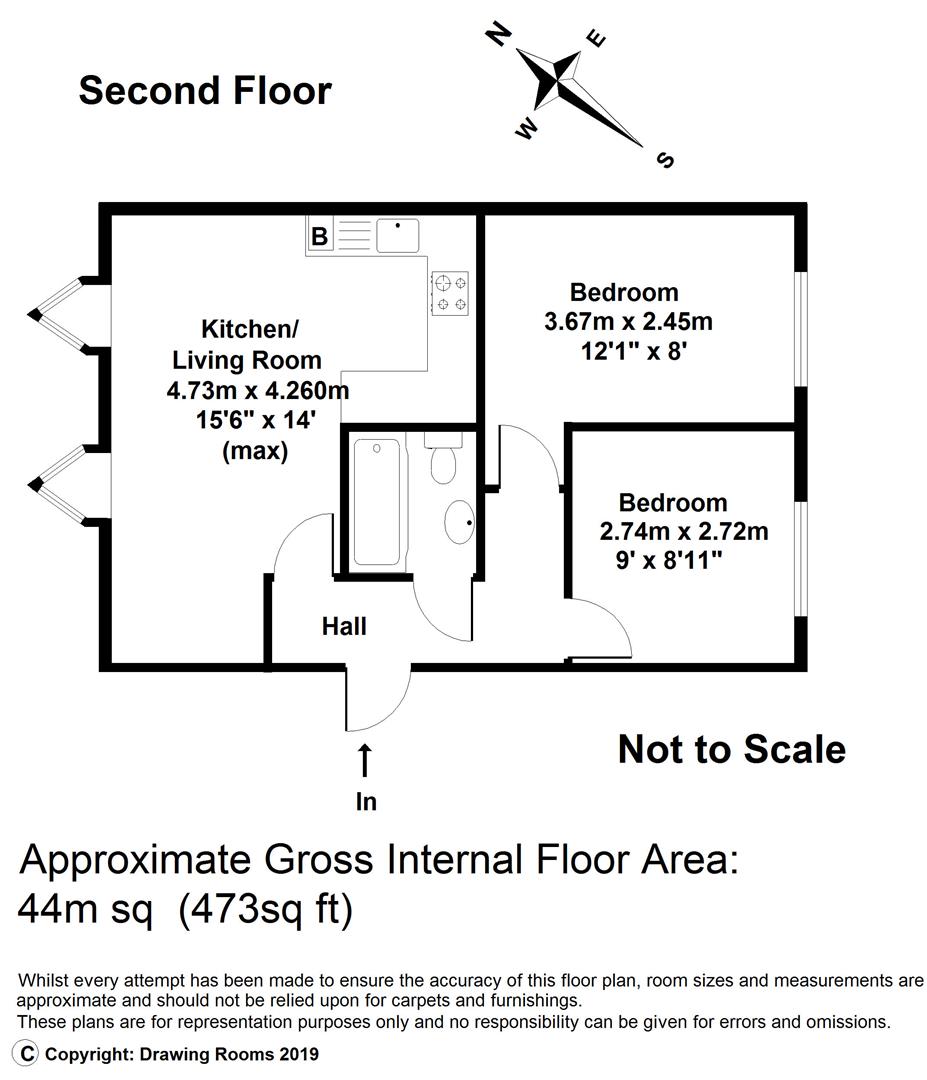 Second Floor

N
E
W
S

B

Kitchen/
Living Room
4.73m x 4.260m
15'6" x 14'
(max)

Bedroom
3.67m x 2.45m
12'1" x 8'

Bedroom
2.74m x 2.72m
9' x 8'11"

Hall

In

Not to Scale

Approximate Gross Internal Floor Area:
44m sq (473sq ft)

Whilst every attempt has been made to ensure the accuracy of this floor plan, room sizes and measurements are approximate and should not be relied upon for carpets and furnishings.
These plans are for representation purposes only and no responsibility can be given for errors and omissions.

C Copyright: Drawing Rooms 2019